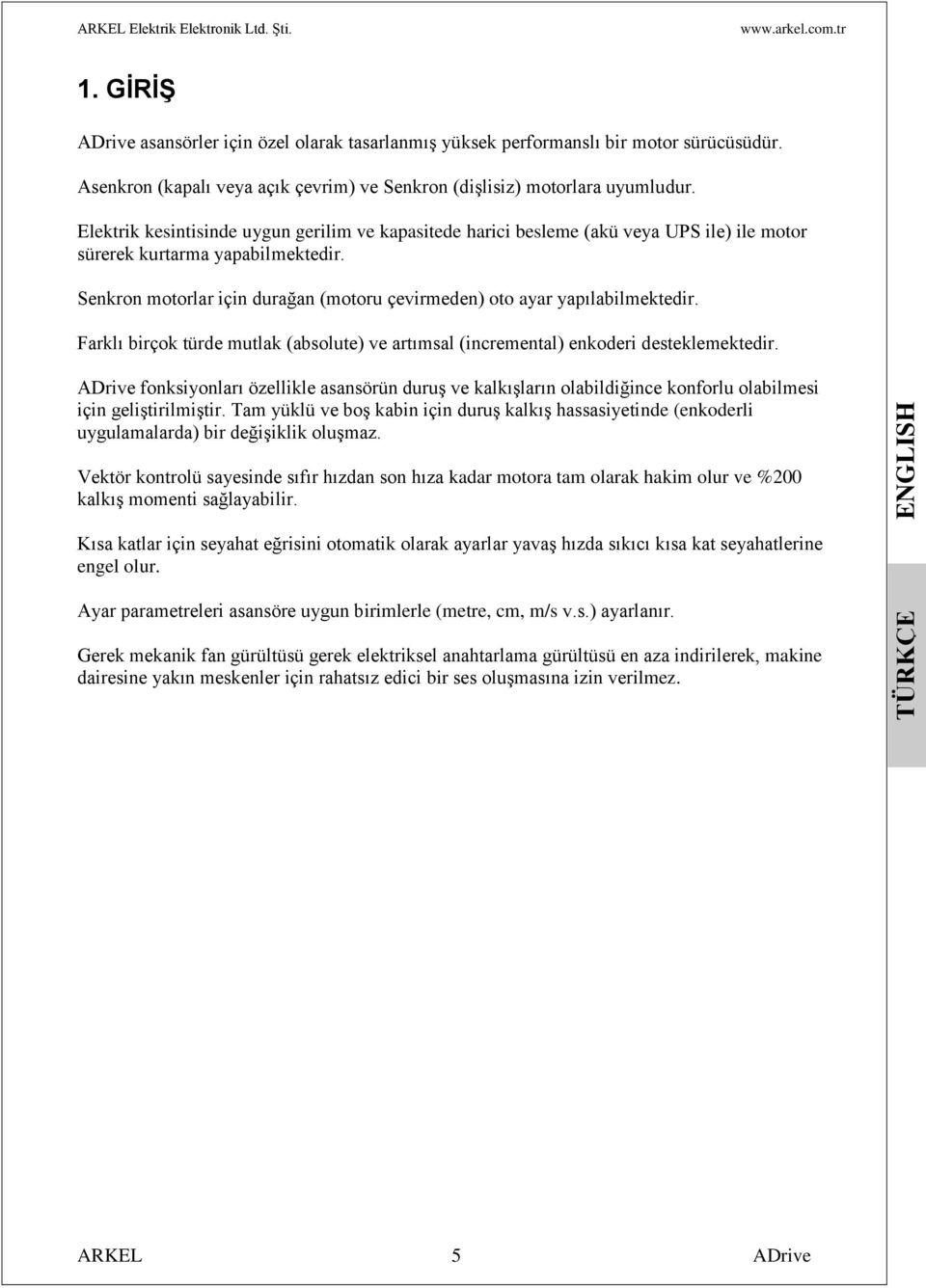 ARKEL Elektrik Elektronik Ltd. Şti. www.arkel.com.tr

1. GİRİŞ

ADrive asansörler için özel olarak tasarlanmış yüksek performanslı bir motor sürücüsüdür.

Asenkron (kapalı veya açık çevrim) ve Senkron (dişlisiz) motorlara uyumludur.

Elektrik kesintisinde uygun gerilim ve kapasitede harici besleme (akü veya UPS ile) ile motor sürerek kurtarma yapabilmektedir.

Senkron motorlar için durağan (motoru çevirmeden) oto ayar yapılabilmektedir.

Farklı birçok türde mutlak (absolute) ve artımsal (incremental) enkoderi desteklemektedir.

ADrive fonksiyonları özellikle asansörün duruş ve kalkışların olabildiğince konforlu olabilmesi için geliştirilmiştir. Tam yüklü ve boş kabin için duruş kalkış hassasiyetinde (enkoderli uygulamalarda) bir değişiklik oluşmaz.

Vektör kontrolü sayesinde sıfır hızdan son hıza kadar motora tam olarak hakim olur ve %200 kalkış momenti sağlayabilir.

Kısa katlar için seyahat eğrisini otomatik olarak ayarlar yavaş hızda sıkıcı kısa kat seyahatlerine engel olur.

Ayar parametreleri asansöre uygun birimlerle (metre, cm, m/s v.s.) ayarlanır.

Gerek mekanik fan gürültüsü gerek elektriksel anahtarlama gürültüsü en aza indirilerek, makine dairesine yakın meskenler için rahatsız edici bir ses oluşmasına izin verilmez.

ENGLISH

TÜRKÇE

ARKEL 5 ADrive